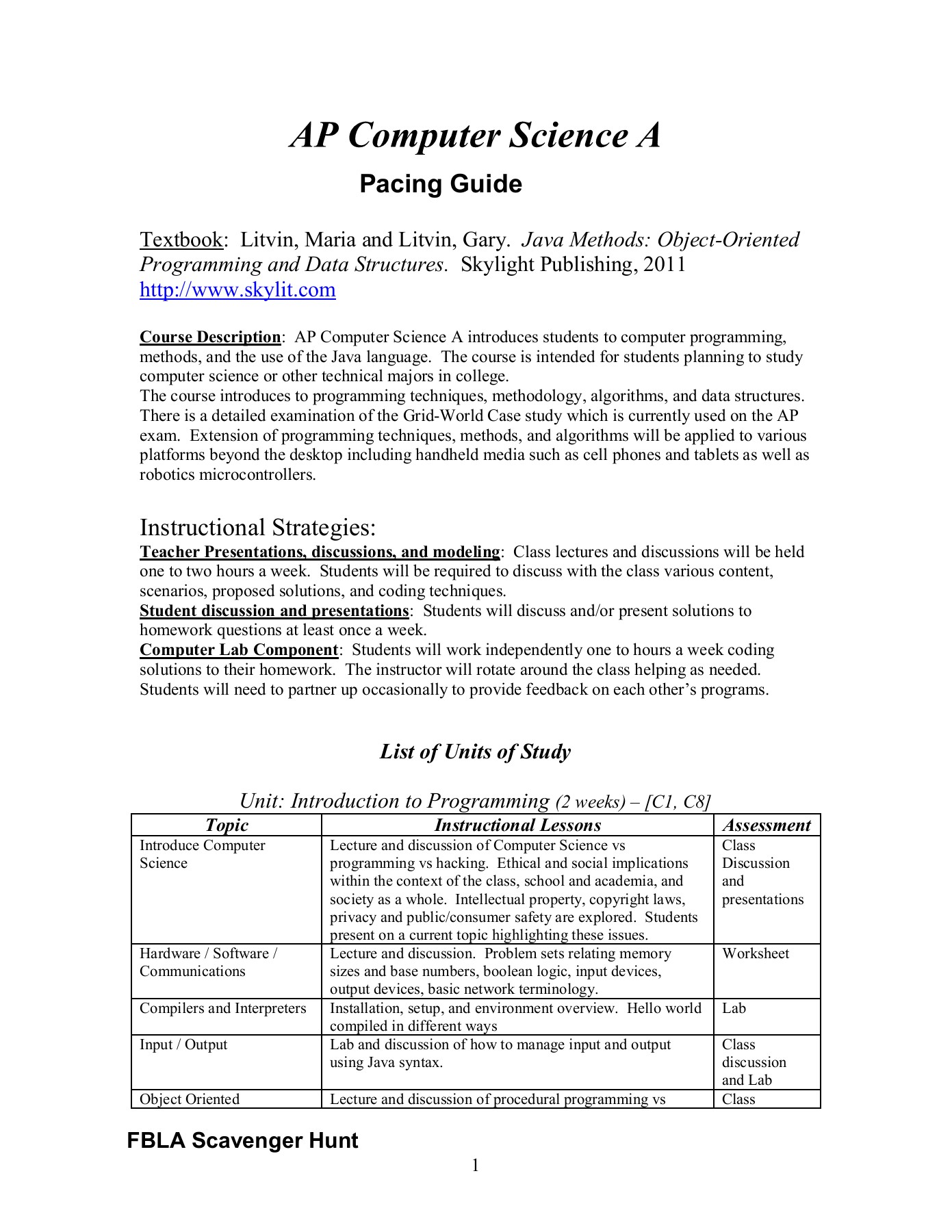 AP Computer Science A

Pacing Guide

Textbook: Litvin, Maria and Litvin, Gary. Java Methods: Object-Oriented Programming and Data Structures. Skylight Publishing, 2011 http://www.skylit.com

Course Description: AP Computer Science A introduces students to computer programming, methods, and the use of the Java language. The course is intended for students planning to study computer science or other technical majors in college.
The course introduces to programming techniques, methodology, algorithms, and data structures. There is a detailed examination of the Grid-World Case study which is currently used on the AP exam. Extension of programming techniques, methods, and algorithms will be applied to various platforms beyond the desktop including handheld media such as cell phones and tablets as well as robotics microcontrollers.

Instructional Strategies:
Teacher Presentations, discussions, and modeling: Class lectures and discussions will be held one to two hours a week. Students will be required to discuss with the class various content, scenarios, proposed solutions, and coding techniques.
Student discussion and presentations: Students will discuss and/or present solutions to homework questions at least once a week.
Computer Lab Component: Students will work independently one to hours a week coding solutions to their homework. The instructor will rotate around the class helping as needed. Students will need to partner up occasionally to provide feedback on each other's programs.

List of Units of Study

Unit: Introduction to Programming (2 weeks) – [C1, C8]

| Topic | Instructional Lessons | Assessment |
|---|---|---|
| Introduce Computer Science | Lecture and discussion of Computer Science vs programming vs hacking. Ethical and social implications within the context of the class, school and academia, and society as a whole. Intellectual property, copyright laws, privacy and public/consumer safety are explored. Students present on a current topic highlighting these issues. | Class Discussion and presentations |
| Hardware / Software / Communications | Lecture and discussion. Problem sets relating memory sizes and base numbers, boolean logic, input devices, output devices, basic network terminology. | Worksheet |
| Compilers and Interpreters | Installation, setup, and environment overview. Hello world compiled in different ways | Lab |
| Input / Output | Lab and discussion of how to manage input and output using Java syntax. | Class discussion and Lab |
| Object Oriented | Lecture and discussion of procedural programming vs | Class |

FBLA Scavenger Hunt

1